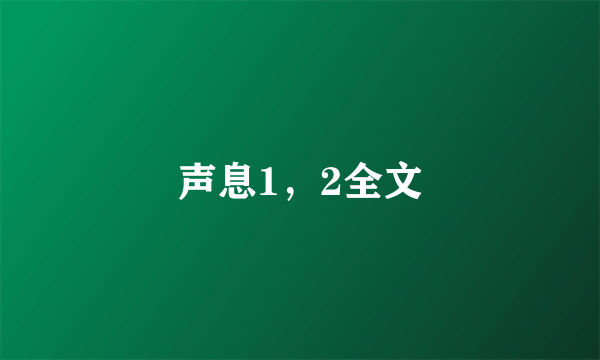 声息1，2全文